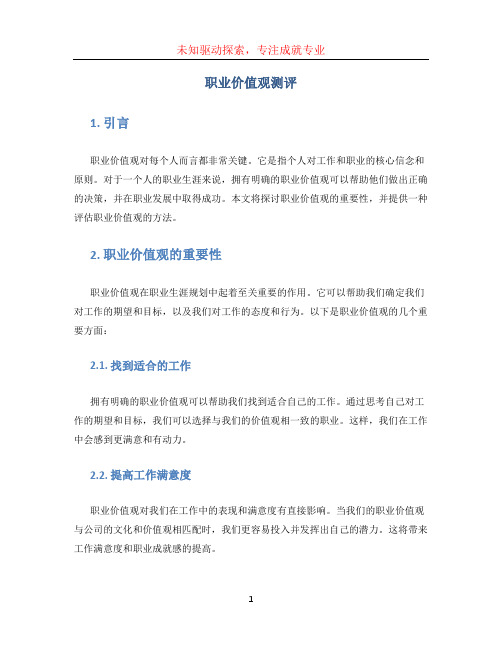 未知驱动探索，专注成就专业

职业价值观测评

1. 引言

职业价值观对每个人而言都非常关键。它是指个人对工作和职业的核心信念和原则。对于一个人的职业生涯来说，拥有明确的职业价值观可以帮助他们做出正确的决策，并在职业发展中取得成功。本文将探讨职业价值观的重要性，并提供一种评估职业价值观的方法。

2. 职业价值观的重要性

职业价值观在职业生涯规划中起着至关重要的作用。它可以帮助我们确定我们对工作的期望和目标，以及我们对工作的态度和行为。以下是职业价值观的几个重要方面：

2.1. 找到适合的工作

拥有明确的职业价值观可以帮助我们找到适合自己的工作。通过思考自己对工作的期望和目标，我们可以选择与我们的价值观相一致的职业。这样，我们在工作中会感到更满意和有动力。

2.2. 提高工作满意度

职业价值观对我们在工作中的表现和满意度有直接影响。当我们的职业价值观与公司的文化和价值观相匹配时，我们更容易投入并发挥出自己的潜力。这将带来工作满意度和职业成就感的提高。

1